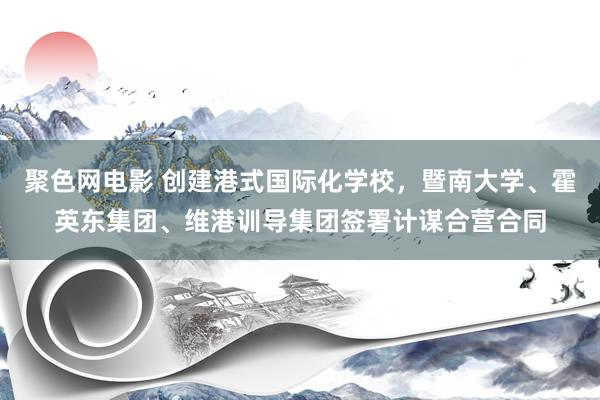 聚色网电影 创建港式国际化学校，暨南大学、霍英东集团、维港训导集团签署计谋合营合同